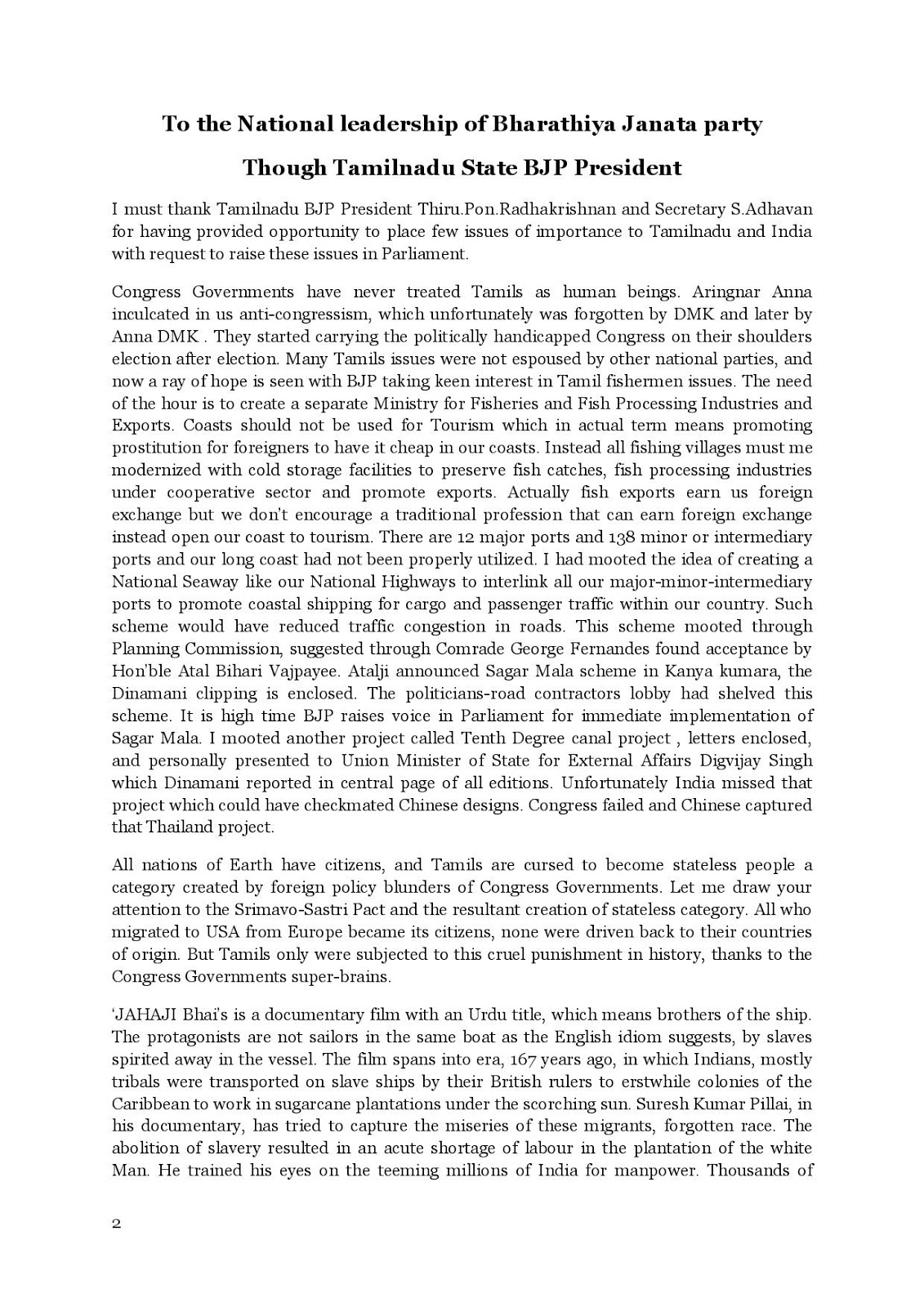 To the National leadership of Bharathiya Janata party

Though Tamilnadu State BJP President

I must thank Tamilnadu BJP President Thiru.Pon.Radhakrishnan and Secretary S.Adhavan for having provided opportunity to place few issues of importance to Tamilnadu and India with request to raise these issues in Parliament.

Congress Governments have never treated Tamils as human beings. Aringnar Anna inculcated in us anti-congressism, which unfortunately was forgotten by DMK and later by Anna DMK . They started carrying the politically handicapped Congress on their shoulders election after election. Many Tamils issues were not espoused by other national parties, and now a ray of hope is seen with BJP taking keen interest in Tamil fishermen issues. The need of the hour is to create a separate Ministry for Fisheries and Fish Processing Industries and Exports. Coasts should not be used for Tourism which in actual term means promoting prostitution for foreigners to have it cheap in our coasts. Instead all fishing villages must me modernized with cold storage facilities to preserve fish catches, fish processing industries under cooperative sector and promote exports. Actually fish exports earn us foreign exchange but we don't encourage a traditional profession that can earn foreign exchange instead open our coast to tourism. There are 12 major ports and 138 minor or intermediary ports and our long coast had not been properly utilized. I had mooted the idea of creating a National Seaway like our National Highways to interlink all our major-minor-intermediary ports to promote coastal shipping for cargo and passenger traffic within our country. Such scheme would have reduced traffic congestion in roads. This scheme mooted through Planning Commission, suggested through Comrade George Fernandes found acceptance by Hon'ble Atal Bihari Vajpayee. Atalji announced Sagar Mala scheme in Kanya kumara, the Dinamani clipping is enclosed. The politicians-road contractors lobby had shelved this scheme. It is high time BJP raises voice in Parliament for immediate implementation of Sagar Mala. I mooted another project called Tenth Degree canal project , letters enclosed, and personally presented to Union Minister of State for External Affairs Digvijay Singh which Dinamani reported in central page of all editions. Unfortunately India missed that project which could have checkmated Chinese designs. Congress failed and Chinese captured that Thailand project.

All nations of Earth have citizens, and Tamils are cursed to become stateless people a category created by foreign policy blunders of Congress Governments. Let me draw your attention to the Srimavo-Sastri Pact and the resultant creation of stateless category. All who migrated to USA from Europe became its citizens, none were driven back to their countries of origin. But Tamils only were subjected to this cruel punishment in history, thanks to the Congress Governments super-brains.

'JAHAJI Bhai's is a documentary film with an Urdu title, which means brothers of the ship. The protagonists are not sailors in the same boat as the English idiom suggests, by slaves spirited away in the vessel. The film spans into era, 167 years ago, in which Indians, mostly tribals were transported on slave ships by their British rulers to erstwhile colonies of the Caribbean to work in sugarcane plantations under the scorching sun. Suresh Kumar Pillai, in his documentary, has tried to capture the miseries of these migrants, forgotten race. The abolition of slavery resulted in an acute shortage of labour in the plantation of the white Man. He trained his eyes on the teeming millions of India for manpower. Thousands of

2